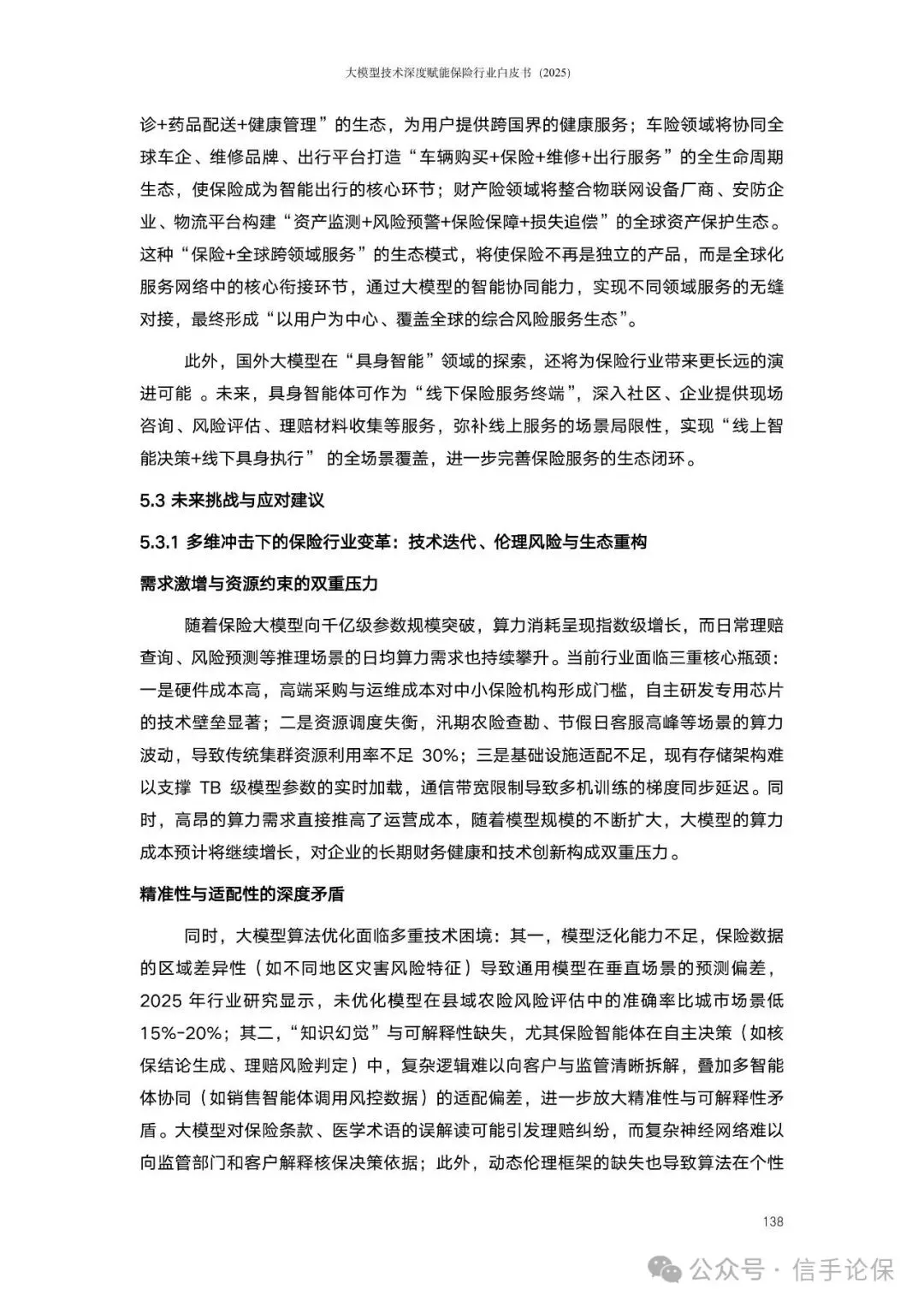 大模型技术深度赋能保险行业白皮书（2025）

诊+药品配送+健康管理”的生态，为用户提供跨国界的健康服务；车险领域将协同全球车企、维修品牌、出行平台打造“车辆购买+保险+维修+出行服务”的全生命周期生态，使保险成为智能出行的核心环节；财产险领域将整合物联网设备厂商、安防企业、物流平台构建“资产监测+风险预警+保险保障+损失追偿”的全球资产保护生态。这种“保险+全球跨领域服务”的生态模式，将使保险不再是独立的产品，而是全球化服务网络中的核心衔接环节，通过大模型的智能协同能力，实现不同领域服务的无缝对接，最终形成“以用户为中心、覆盖全球的综合风险服务生态”。

此外，国外大模型在“具身智能”领域的探索，还将为保险行业带来更长远的演进可能 。未来，具身智能体可作为“线下保险服务终端”，深入社区、企业提供现场咨询、风险评估、理赔材料收集等服务，弥补线上服务的场景局限性，实现“线上智能决策+线下具身执行” 的全场景覆盖，进一步完善保险服务的生态闭环。

5.3 未来挑战与应对建议

5.3.1 多维冲击下的保险行业变革：技术迭代、伦理风险与生态重构

需求激增与资源约束的双重压力

随着保险大模型向千亿级参数规模突破，算力消耗呈现指数级增长，而日常理赔查询、风险预测等推理场景的日均算力需求也持续攀升。当前行业面临三重核心瓶颈：一是硬件成本高，高端采购与运维成本对中小保险机构形成门槛，自主研发专用芯片的技术壁垒显著；二是资源调度失衡，汛期农险查勘、节假日客服高峰等场景的算力波动，导致传统集群资源利用率不足 30%；三是基础设施适配不足，现有存储架构难以支撑 TB 级模型参数的实时加载，通信带宽限制导致多机训练的梯度同步延迟。同时，高昂的算力需求直接推高了运营成本，随着模型规模的不断扩大，大模型的算力成本预计将继续增长，对企业的长期财务健康和技术创新构成双重压力。

精准性与适配性的深度矛盾

同时，大模型算法优化面临多重技术困境：其一，模型泛化能力不足，保险数据的区域差异性（如不同地区灾害风险特征）导致通用模型在垂直场景的预测偏差，2025 年行业研究显示，未优化模型在县域农险风险评估中的准确率比城市场景低 15%-20%；其二，“知识幻觉”与可解释性缺失，尤其保险智能体在自主决策（如核保结论生成、理赔风险判定）中，复杂逻辑难以向客户与监管清晰拆解，叠加多智能体协同（如销售智能体调用风控数据）的适配偏差，进一步放大精准性与可解释性矛盾。大模型对保险条款、医学术语的误解读可能引发理赔纠纷，而复杂神经网络难以向监管部门和客户解释核保决策依据；此外，动态伦理框架的缺失也导致算法在个性

138

公众号 · 信手论保